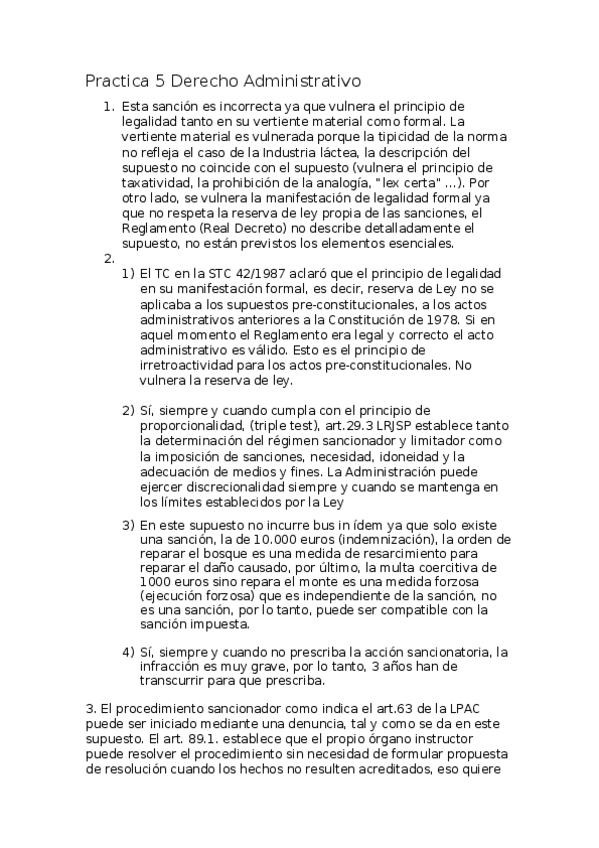 Practica 5 Derecho Administrativo

1. Esta sanción es incorrecta ya que vulnera el principio de legalidad tanto en su vertiente material como formal. La vertiente material es vulnerada porque la tipicidad de la norma no refleja el caso de la Industria láctea, la descripción del supuesto no coincide con el supuesto (vulnera el principio de taxatividad, la prohibición de la analogía, "lex certa" ...). Por otro lado, se vulnera la manifestación de legalidad formal ya que no respeta la reserva de ley propia de las sanciones, el Reglamento (Real Decreto) no describe detalladamente el supuesto, no están previstos los elementos esenciales.

2.

1) El TC en la STC 42/1987 aclaró que el principio de legalidad en su manifestación formal, es decir, reserva de Ley no se aplicaba a los supuestos pre-constitucionales, a los actos administrativos anteriores a la Constitución de 1978. Si en aquel momento el Reglamento era legal y correcto el acto administrativo es válido. Esto es el principio de irretroactividad para los actos pre-constitucionales. No vulnera la reserva de ley.

2) Sí, siempre y cuando cumpla con el principio de proporcionalidad, (triple test), art.29.3 LRJSP establece tanto la determinación del régimen sancionador y limitador como la imposición de sanciones, necesidad, idoneidad y la adecuación de medios y fines. La Administración puede ejercer discrecionalidad siempre y cuando se mantenga en los límites establecidos por la Ley

3) En este supuesto no incurre bus in ídem ya que solo existe una sanción, la de 10.000 euros (indemnización), la orden de reparar el bosque es una medida de resarcimiento para reparar el daño causado, por último, la multa coercitiva de 1000 euros sino repara el monte es una medida forzosa (ejecución forzosa) que es independiente de la sanción, no es una sanción, por lo tanto, puede ser compatible con la sanción impuesta.

4) Sí, siempre y cuando no prescriba la acción sancionatoria, la infracción es muy grave, por lo tanto, 3 años han de transcurrir para que prescriba.

3. El procedimiento sancionador como indica el art.63 de la LPAC puede ser iniciado mediante una denuncia, tal y como se da en este supuesto. El art. 89.1. establece que el propio órgano instructor puede resolver el procedimiento sin necesidad de formular propuesta de resolución cuando los hechos no resulten acreditados, eso quiere